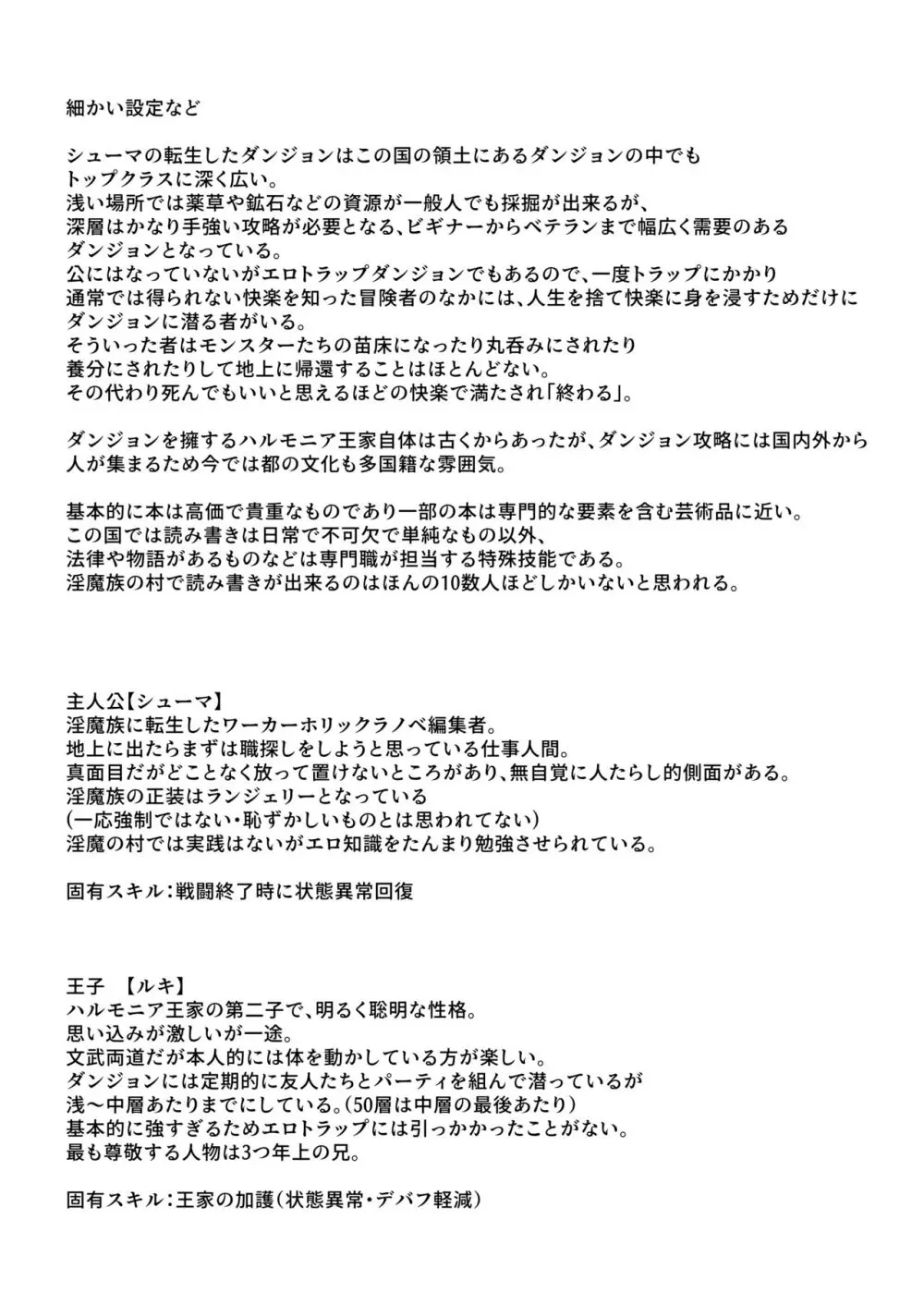 細かい設定など

シューマの転生したダンジョンはこの国の領土にあるダンジョンの中でもトップクラスに深く広い。
浅い場所では薬草や鉱石などの資源が一般人でも採掘が出来るが、深層はかなり手強い攻略が必要となる、ビギナーからベテランまで幅広く需要のあるダンジョンとなっている。
公にはなっていないがエロトラップダンジョンでもあるので、一度トラップにかかり通常では得られない快楽を知った冒険者のなかには、人生を捨て快楽に身を浸すためだけにダンジョンに潜る者がいる。
そういった者はモンスターたちの苗床になったり丸呑みにされたり養分にされたりして地上に帰還することはほとんどない。
その代わり死んでもいいと思えるほどの快楽で満たされ「終わる」。

ダンジョンを擁するハルモニア王家自体は古くからあったが、ダンジョン攻略には国内外から人が集まるため今では都の文化も多国籍な雰囲気。

基本的に本は高価で貴重なものであり一部の本は専門的な要素を含む芸術品に近い。
この国では読み書きは日常で不可欠で単純なもの以外、法律や物語があるものなどは専門職が担当する特殊技能である。
淫魔族の村で読み書きが出来るのはほんの10数人ほどしかいないと思われる。

主人公【シューマ】
淫魔族に転生したワーカーホリックラノベ編集者。
地上に出たらまずは職探しをしようと思っている仕事人間。
真面目だがどことなく放って置けないところがあり、無自覚に人たらし的側面がある。
淫魔族の正装はランジェリーとなっている
(一応強制ではない・恥ずかしいものとは思われてない)
淫魔の村では実践はないがエロ知識をたんまり勉強させられている。

固有スキル：戦闘終了時に状態異常回復

王子　【ルキ】
ハルモニア王家の第二子で、明るく聡明な性格。
思い込みが激しいが一途。
文武両道だが本人的には体を動かしている方が楽しい。
ダンジョンには定期的に友人たちとパーティを組んで潜っているが浅〜中層あたりまでにしている。(50層は中層の最後あたり)
基本的に強すぎるためエロトラップには引っかかったことがない。
最も尊敬する人物は3つ年上の兄。

固有スキル：王家の加護(状態異常・デバフ軽減)